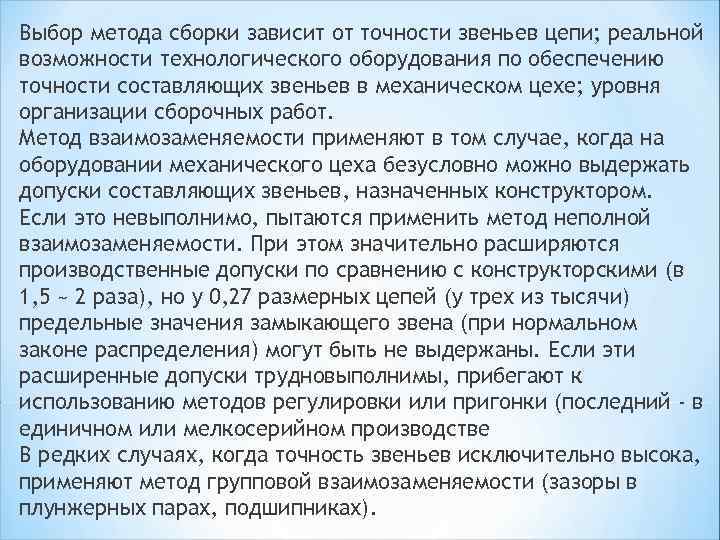 Выбор метода сборки зависит от точности звеньев цепи; реальной возможности технологического оборудования по обеспечению точности составляющих звеньев в механическом цехе; уровня организации сборочных работ.
Метод взаимозаменяемости применяют в том случае, когда на оборудовании механического цеха безусловно можно выдержать допуски составляющих звеньев, назначенных конструктором.
Если это невыполнимо, пытаются применить метод неполной взаимозаменяемости. При этом значительно расширяются производственные допуски по сравнению с конструкторскими (в 1,5 ~ 2 раза), но у 0,27 размерных цепей (у трех из тысячи) предельные значения замыкающего звена (при нормальном законе распределения) могут быть не выдержаны. Если эти расширенные допуски трудновыполнимы, прибегают к использованию методов регулировки или пригонки (последний - в единичном или мелкосерийном производстве
В редких случаях, когда точность звеньев исключительно высока, применяют метод групповой взаимозаменяемости (зазоры в плунжерных парах, подшипниках).